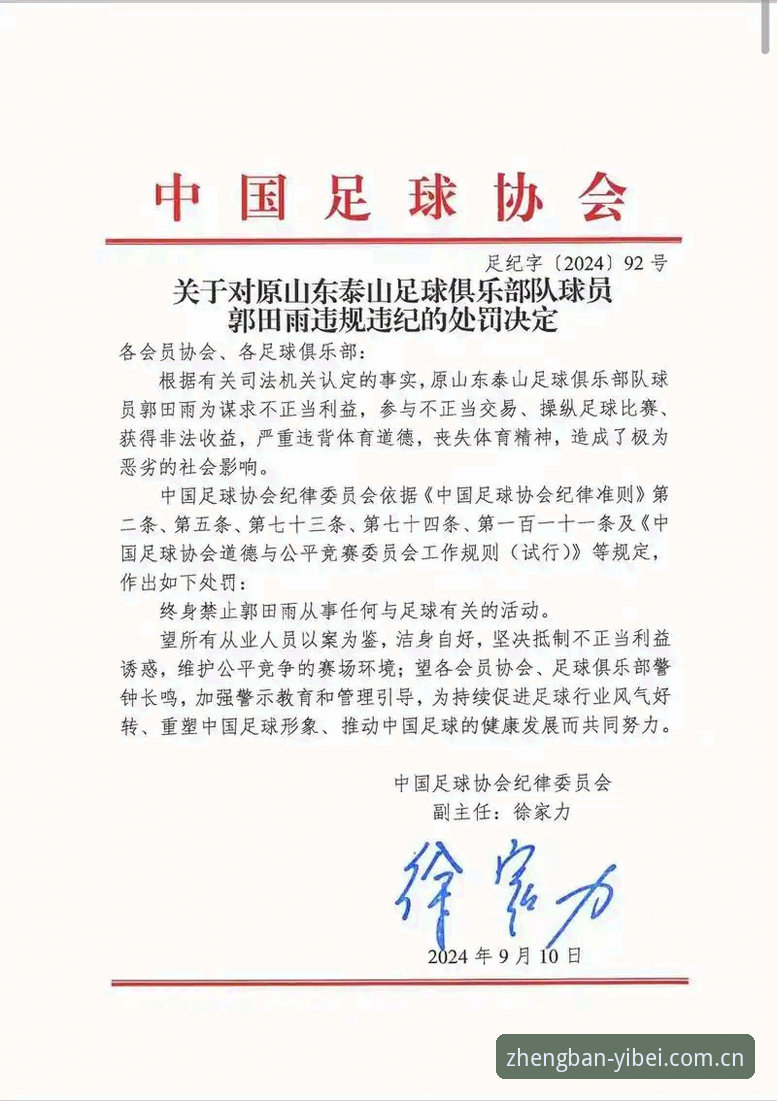 中国足球协会

足纪字〔2024〕92号

关于对原山东泰山足球俱乐部队球员郭田雨违规违纪的处罚决定

各会员协会、各足球俱乐部：

根据有关司法机关认定的事实，原山东泰山足球俱乐部队球员郭田雨为谋求不正当利益，参与不正当交易、操纵足球比赛、获得非法收益，严重违背体育道德，丧失体育精神，造成了极为恶劣的社会影响。

中国足球协会纪律委员会依据《中国足球协会纪律准则》第二条、第五条、第七十三条、第七十四条、第一百一十一条及《中国足球协会道德与公平竞赛委员会工作规则（试行）》等规定，作出如下处罚：

终身禁止郭田雨从事任何与足球有关的活动。

望所有从业人员以案为鉴，洁身自好，坚决抵制不正当利益诱惑，维护公平竞争的赛场环境；望各会员协会、足球俱乐部警钟长鸣，加强警示教育和管理引导，为持续促进足球行业风气好转、重塑中国足球形象、推动中国足球的健康发展而共同努力。

中国足球协会纪律委员会
副主任：徐家力

徐家力

2024年9月10日

zhengban-yibei.com.cn